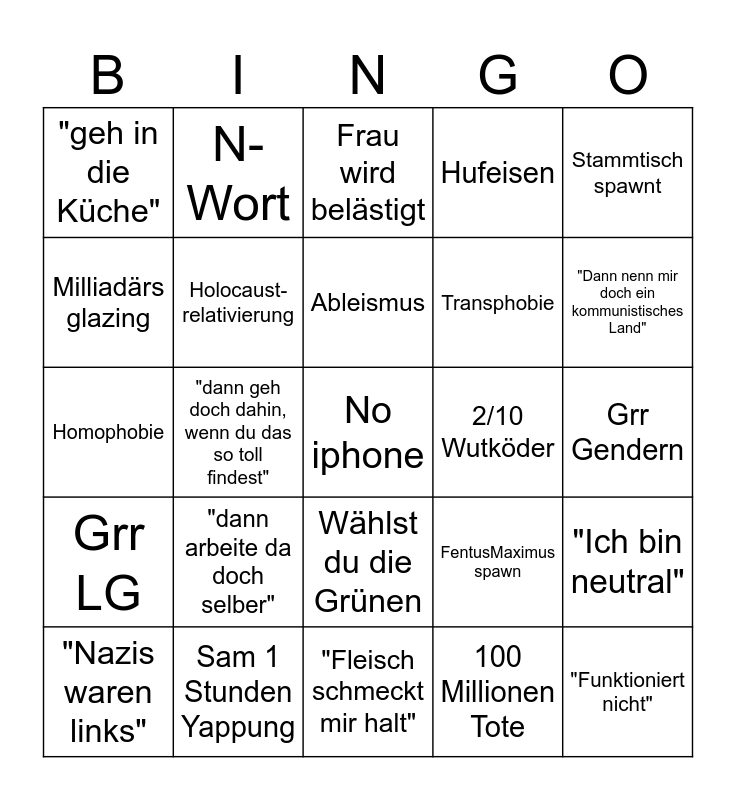 | B | I | N | G | O |
|---|---|---|---|---|
| "geh in die Küche" | N-Wort | Frau wird belästigt | Hufeisen | Stammtisch spawnt |
| Milliadärs glazing | Holocaust-relativierung | Ableismus | Transphobie | "Dann nenn mir doch ein kommunistisches Land" |
| Homophobie | "dann geh doch dahin, wenn du das so toll findest" | No iphone | 2/10 Wutköder | Grr Gendern |
| Grr LG | "dann arbeite da doch selber" | Wählst du die Grünen | FentusMaximus spawn | "Ich bin neutral" |
| "Nazis waren links" | Sam 1 Stunden Yappung | "Fleisch schmeckt mir halt" | 100 Millionen Tote | "Funktioniert nicht" |